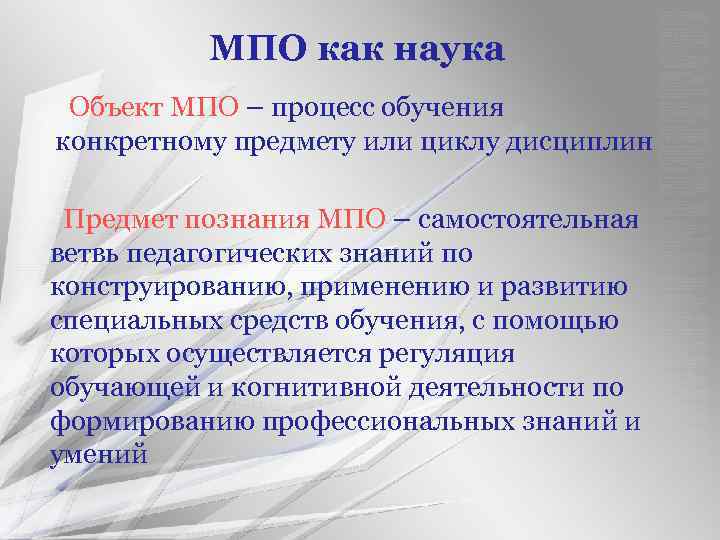 МПО как наука

Объект МПО – процесс обучения конкретному предмету или циклу дисциплин

Предмет познания МПО – самостоятельная ветвь педагогических знаний по конструированию, применению и развитию специальных средств обучения, с помощью которых осуществляется регуляция обучающей и когнитивной деятельности по формированию профессиональных знаний и умений